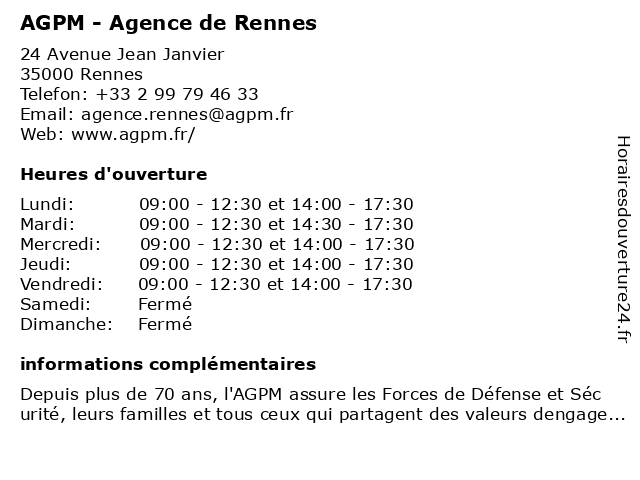 AGPM - Agence de Rennes

24 Avenue Jean Janvier
35000 Rennes
Telefon: +33 2 99 79 46 33
Email: agence.rennes@agpm.fr
Web: www.agpm.fr/

Heures d'ouverture

Lundi: 09:00 - 12:30 et 14:00 - 17:30
Mardi: 09:00 - 12:30 et 14:30 - 17:30
Mercredi: 09:00 - 12:30 et 14:00 - 17:30
Jeudi: 09:00 - 12:30 et 14:00 - 17:30
Vendredi: 09:00 - 12:30 et 14:00 - 17:30
Samedi: Fermé
Dimanche: Fermé

informations complémentaires

Depuis plus de 70 ans, l'AGPM assure les Forces de Défense et Séc urité, leurs familles et tous ceux qui partagent des valeurs dengage...

Horairesdouverture24.fr